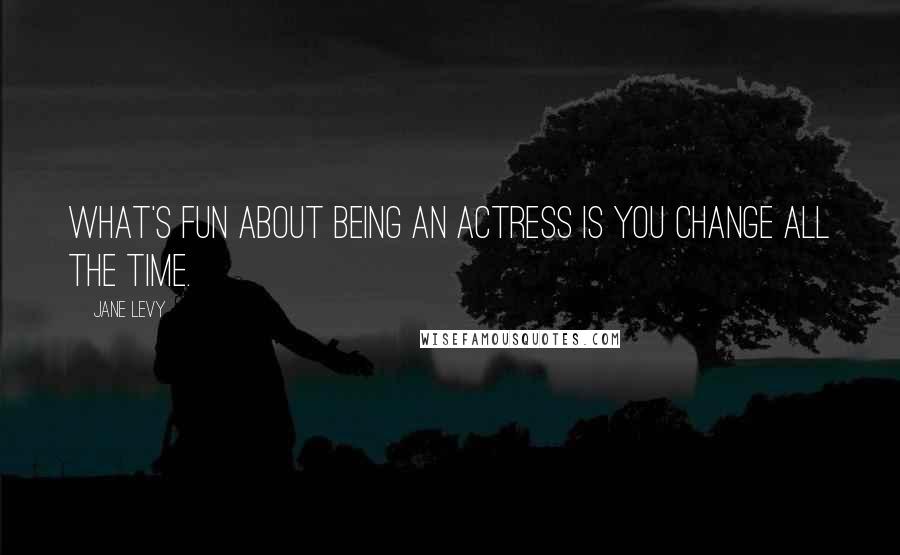 WHAT'S FUN ABOUT BEING AN ACTRESS IS YOU CHANGE ALL THE TIME.

JANE LEVY

WISEFAMOUSQUOTES.COM